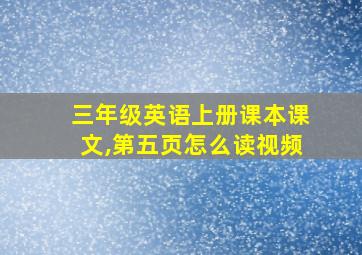 三年级英语上册课本课文,第五页怎么读视频